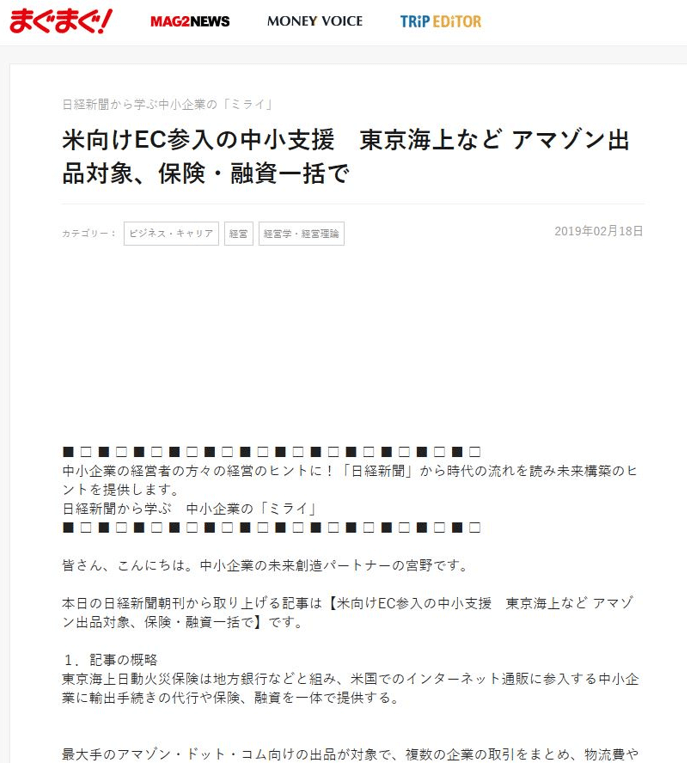 まぐまぐ! MAG2NEWS MONEY VOICE TRiP EDiTOR

日経新聞から学ぶ中小企業の「ミライ」

米向けEC参入の中小支援　東京海上など アマゾン出品対象、保険・融資一括で

カテゴリー： ビジネス・キャリア 経営 経営学・経営理論

2019年02月18日

■□■□■□■□■□■□■□■□■□■□■□■□
中小企業の経営者の方々の経営のヒントに！「日経新聞」から時代の流れを読み未来構築のヒントを提供します。
日経新聞から学ぶ　中小企業の「ミライ」
■□■□■□■□■□■□■□■□■□■□■□■□

皆さん、こんにちは。中小企業の未来創造パートナーの宮野です。

本日の日経新聞朝刊から取り上げる記事は【米向けEC参入の中小支援　東京海上など アマゾン出品対象、保険・融資一括で】です。

１．記事の概略
東京海上日動火災保険は地方銀行などと組み、米国でのインターネット通販に参入する中小企業に輸出手続きの代行や保険、融資を一体で提供する。

最大手のアマゾン・ドット・コム向けの出品が対象で、複数の企業の取引をまとめ、物流費や